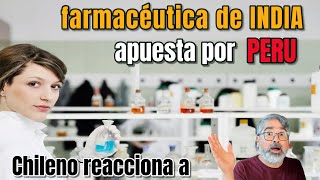 farmacéutica de INDIA
apuesta por PERU

Chileno reacciona a